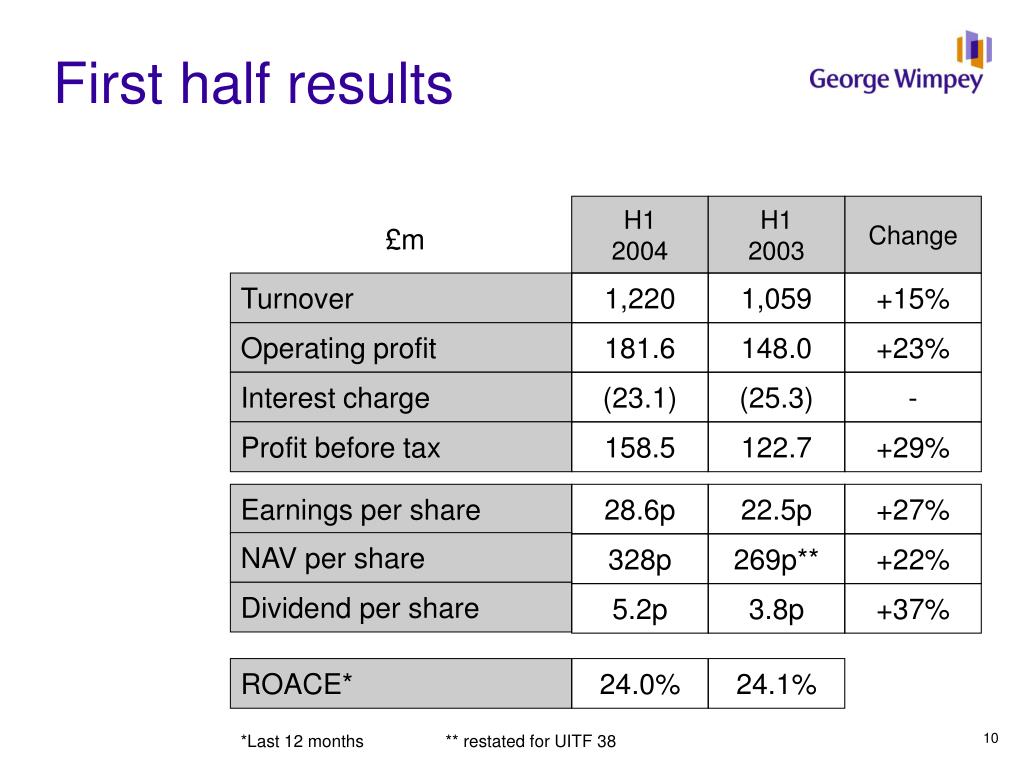 First half results

George Wimpey

| £m | H1 2004 | H1 2003 | Change |
|---|---|---|---|
| Turnover | 1,220 | 1,059 | +15% |
| Operating profit | 181.6 | 148.0 | +23% |
| Interest charge | (23.1) | (25.3) | - |
| Profit before tax | 158.5 | 122.7 | +29% |
| Earnings per share | 28.6p | 22.5p | +27% |
| NAV per share | 328p | 269p** | +22% |
| Dividend per share | 5.2p | 3.8p | +37% |
| ROACE* | 24.0% | 24.1% | |

*Last 12 months ** restated for UITF 38

10